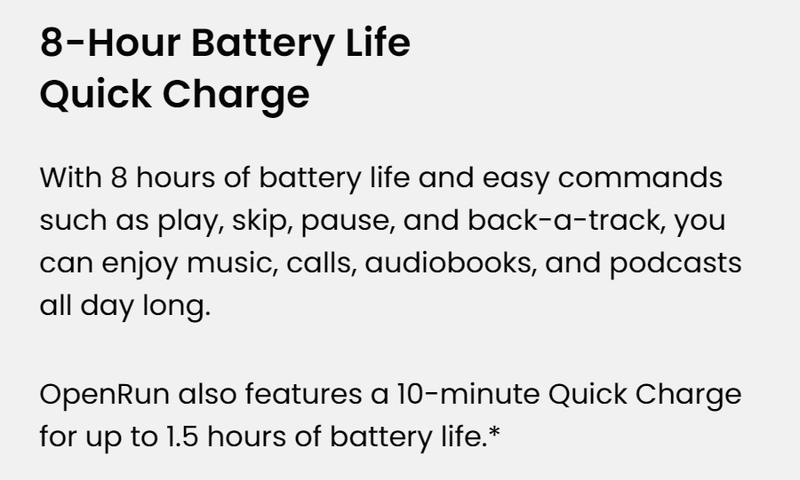 8-Hour Battery Life
Quick Charge

With 8 hours of battery life and easy commands such as play, skip, pause, and back-a-track, you can enjoy music, calls, audiobooks, and podcasts all day long.

OpenRun also features a 10-minute Quick Charge for up to 1.5 hours of battery life.*